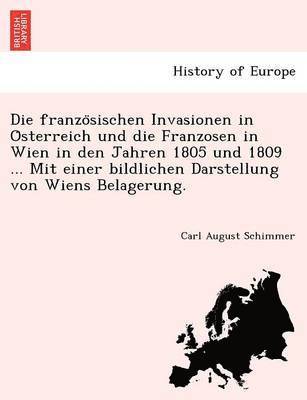 BRITISH LIBRARY

History of Europe

Die französischen Invasionen in Osterreich und die Franzosen in Wien in den Jahren 1805 und 1809 ... Mit einer bildlichen Darstellung von Wiens Belagerung.

Carl August Schimmer